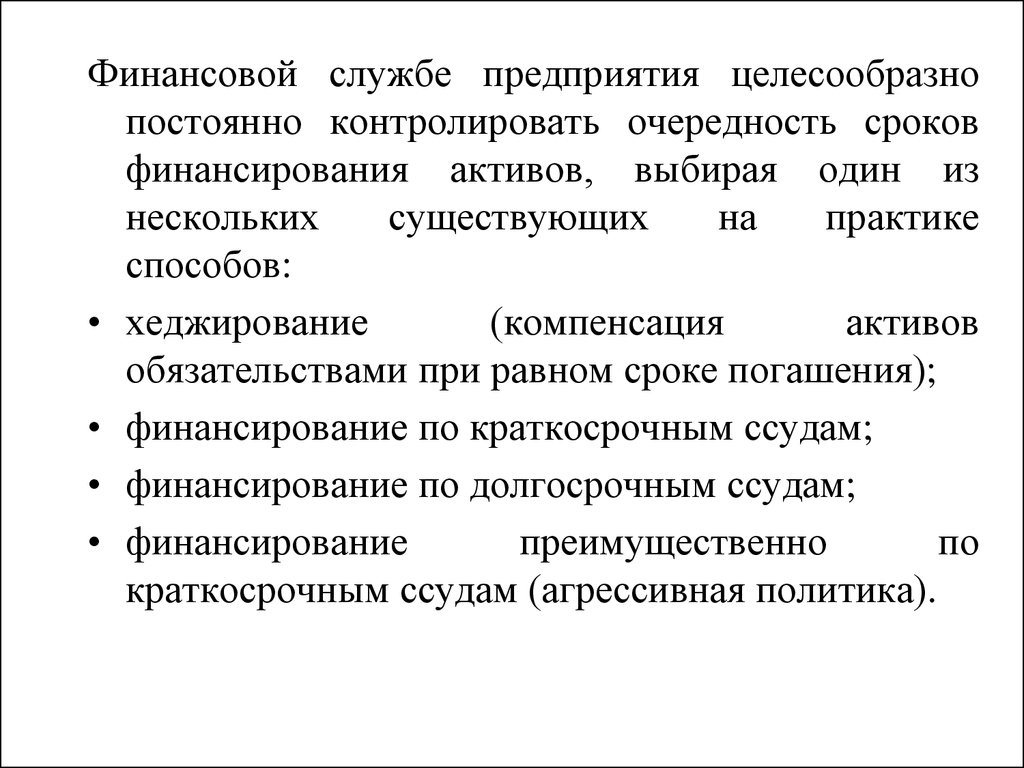 Финансовой службе предприятия целесообразно постоянно контролировать очередность сроков финансирования активов, выбирая один из нескольких существующих на практике способов:

• хеджирование (компенсация активов обязательствами при равном сроке погашения);

• финансирование по краткосрочным ссудам;

• финансирование по долгосрочным ссудам;

• финансирование преимущественно по краткосрочным ссудам (агрессивная политика).